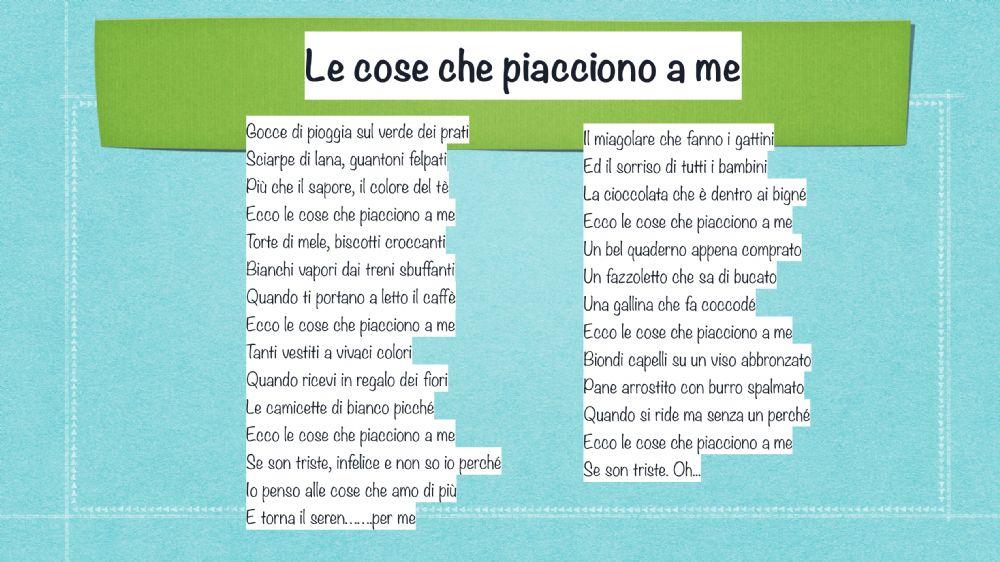 Le cose che piacciono a me

Gocce di pioggia sul verde dei prati
Sciarpe di lana, guantoni felpati
Più che il sapore, il colore del tè
Ecco le cose che piacciono a me
Torte di mele, biscotti croccanti
Bianchi vapori dai treni sbuffanti
Quando ti portano a letto il caffè
Ecco le cose che piacciono a me
Tanti vestiti a vivaci colori
Quando ricevi in regalo dei fiori
Le camicette di bianco picché
Ecco le cose che piacciono a me
Se son triste, infelice e non so io perché
Io penso alle cose che amo di più
E torna il seren.......per me

Il miagolare che fanno i gattini
Ed il sorriso di tutti i bambini
La cioccolata che è dentro ai bigné
Ecco le cose che piacciono a me
Un bel quaderno appena comprato
Un fazzoletto che sa di bucato
Una gallina che fa coccodè
Ecco le cose che piacciono a me
Biondi capelli su un viso abbronzato
Pane arrostito con burro spalmato
Quando si ride ma senza un perché
Ecco le cose che piacciono a me
Se son triste. Oh...